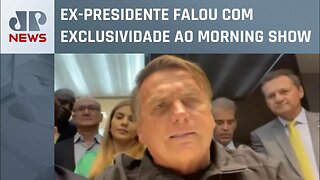 JP NEWS

EX-PRESIDENTE FALOU COM EXCLUSIVIDADE AO MORNING SHOW